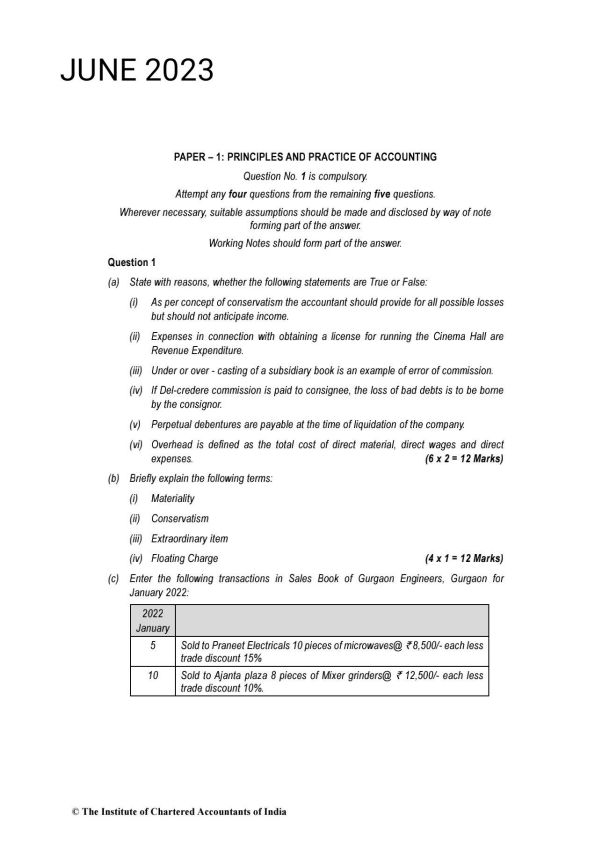 JUNE 2023

PAPER – 1: PRINCIPLES AND PRACTICE OF ACCOUNTING

Question No. 1 is compulsory.

Attempt any four questions from the remaining five questions.

Wherever necessary, suitable assumptions should be made and disclosed by way of note forming part of the answer.

Working Notes should form part of the answer.

Question 1

(a) State with reasons, whether the following statements are True or False:

(i) As per concept of conservatism the accountant should provide for all possible losses but should not anticipate income.

(ii) Expenses in connection with obtaining a license for running the Cinema Hall are Revenue Expenditure.

(iii) Under or over - casting of a subsidiary book is an example of error of commission.

(iv) If Del-credere commission is paid to consignee, the loss of bad debts is to be borne by the consignor.

(v) Perpetual debentures are payable at the time of liquidation of the company.

(vi) Overhead is defined as the total cost of direct material, direct wages and direct expenses. (6 x 2 = 12 Marks)

(b) Briefly explain the following terms:

(i) Materiality

(ii) Conservatism

(iii) Extraordinary item

(iv) Floating Charge (4 x 1 = 12 Marks)

(c) Enter the following transactions in Sales Book of Gurgaon Engineers, Gurgaon for January 2022:

| 2022 January | |
|---|---|
| 5 | Sold to Praneet Electricals 10 pieces of microwaves@ ₹8,500/- each less trade discount 15% |
| 10 | Sold to Ajanta plaza 8 pieces of Mixer grinders@ ₹ 12,500/- each less trade discount 10%. |

© The Institute of Chartered Accountants of India